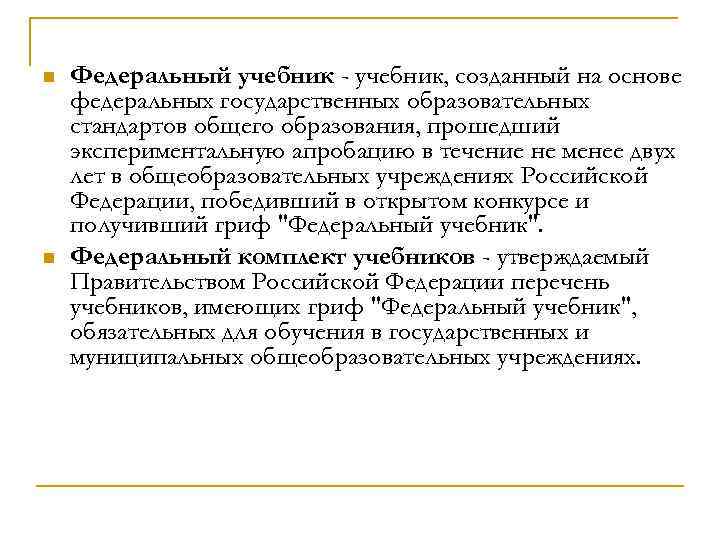 Федеральный учебник - учебник, созданный на основе федеральных государственных образовательных стандартов общего образования, прошедший экспериментальную апробацию в течение не менее двух лет в общеобразовательных учреждениях Российской Федерации, победивший в открытом конкурсе и получивший гриф "Федеральный учебник".

Федеральный комплект учебников - утверждаемый Правительством Российской Федерации перечень учебников, имеющих гриф "Федеральный учебник", обязательных для обучения в государственных и муниципальных общеобразовательных учреждениях.